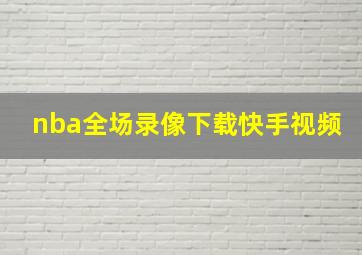 nba全场录像下载快手视频